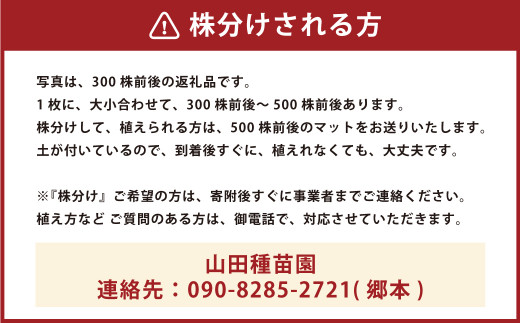 株分けされる方

写真は、300 株前後の返礼品です。
1 枚に、大小合わせて、300 株前後～ 500 株前後あります。
株分けして、植えられる方は、500 株前後のマットをお送りいたします。
土が付いているので、到着後すぐに、植えれなくても、大丈夫です。

※『株分け』ご希望の方は、寄附後すぐに事業者までご連絡ください。
植え方など ご質問のある方は、御電話で、対応させていただきます。

山田種苗園
連絡先：090-8285-2721( 郷本 )